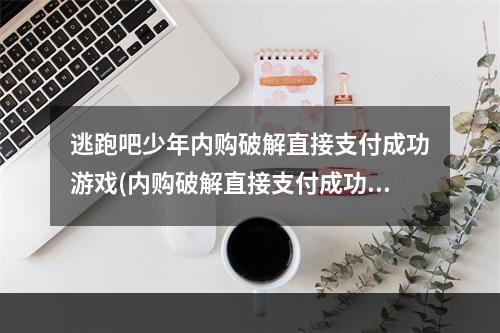 逃跑吧少年内购破解直接支付成功游戏(内购破解直接支付成功...